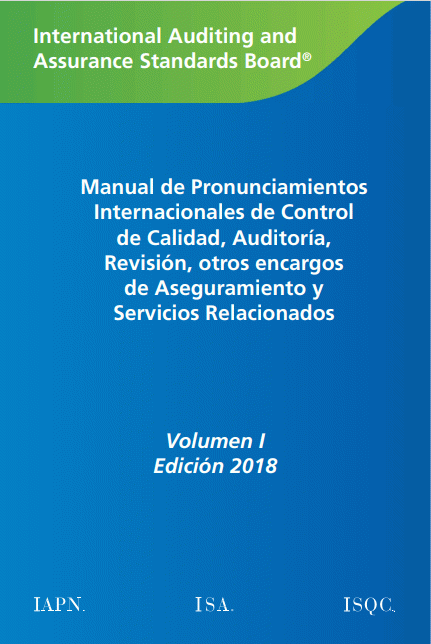 International Auditing and Assurance Standards Board®

Manual de Pronunciamientos Internacionales de Control de Calidad, Auditoría, Revisión, otros encargos de Aseguramiento y Servicios Relacionados

Volumen I
Edición 2018

IAPN. ISA. ISQC.